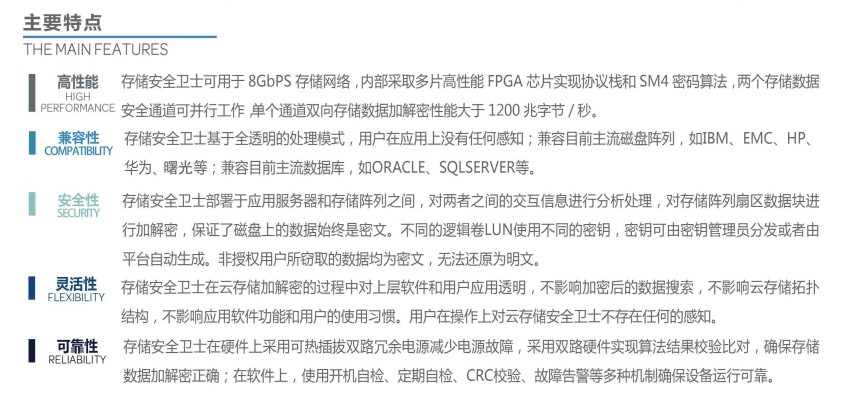 主要特点
THE MAIN FEATURES

高性能
HIGH
PERFORMANCE
存储安全卫士可用于8GbPS存储网络，内部采取多片高性能FPGA芯片实现协议栈和SM4密码算法，两个存储数据安全通道可并行工作，单个通道双向存储数据加解密性能大于1200兆字节/秒。

兼容性
COMPATIBILITY
存储安全卫士基于全透明的处理模式，用户在应用上没有任何感知；兼容目前主流磁盘阵列，如IBM、EMC、HP、华为、曙光等；兼容目前主流数据库，如ORACLE、SQLSERVER等。

安全性
SECURITY
存储安全卫士部署于应用服务器和存储阵列之间，对两者之间的交互信息进行分析处理，对存储阵列扇区数据块进行加解密，保证了磁盘上的数据始终是密文。不同的逻辑卷LUN使用不同的密钥，密钥可由密钥管理员分发或者由平台自动生成。非授权用户所窃取的数据均为密文，无法还原为明文。

灵活性
FLEXIBILITY
存储安全卫士在云存储加解密的过程中对上层软件和用户应用透明，不影响加密后的数据搜索，不影响云存储拓扑结构，不影响应用软件功能和用户的使用习惯。用户在操作上对云存储安全卫士不存在任何的感知。

可靠性
RELIABILITY
存储安全卫士在硬件上采用可热插拔双路冗余电源减少电源故障，采用双路硬件实现算法结果校验比对，确保存储数据加解密正确；在软件上，使用开机自检、定期自检、CRC校验、故障告警等多种机制确保设备运行可靠。